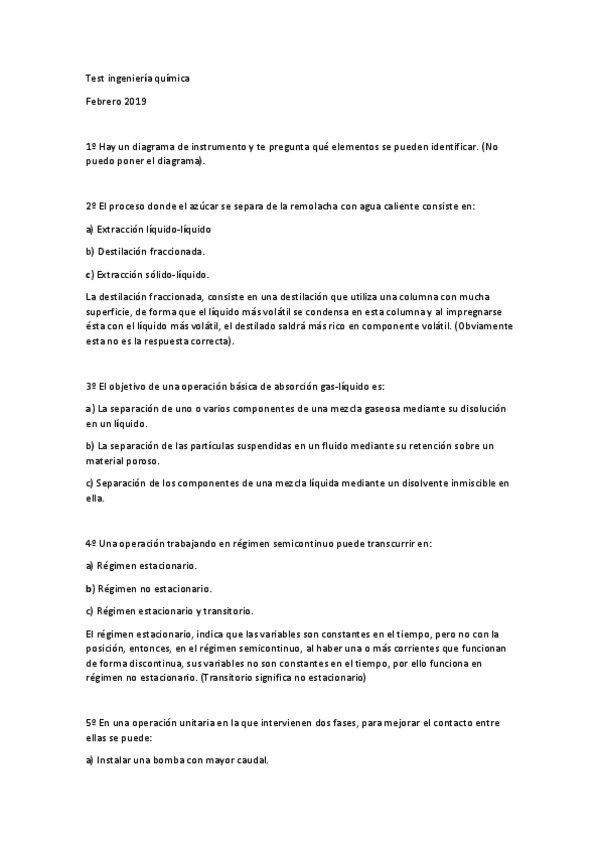 Test ingeniería química

Febrero 2019

1º Hay un diagrama de instrumento y te pregunta qué elementos se pueden identificar. (No puedo poner el diagrama).

2º El proceso donde el azúcar se separa de la remolacha con agua caliente consiste en:

a) Extracción líquido-líquido

b) Destilación fraccionada.

c) Extracción sólido-líquido.

La destilación fraccionada, consiste en una destilación que utiliza una columna con mucha superficie, de forma que el líquido más volátil se condensa en esta columna y al impregnarse ésta con el líquido más volátil, el destilado saldrá más rico en componente volátil. (Obviamente esta no es la respuesta correcta).

3º El objetivo de una operación básica de absorción gas-líquido es:

a) La separación de uno o varios componentes de una mezcla gaseosa mediante su disolución en un líquido.

b) La separación de las partículas suspendidas en un fluido mediante su retención sobre un material poroso.

c) Separación de los componentes de una mezcla líquida mediante un disolvente inmiscible en ella.

4º Una operación trabajando en régimen semicontinuo puede transcurrir en:

a) Régimen estacionario.

b) Régimen no estacionario.

c) Régimen estacionario y transitorio.

El régimen estacionario, indica que las variables son constantes en el tiempo, pero no con la posición, entonces, en el régimen semicontinuo, al haber una o más corrientes que funcionan de forma discontinua, sus variables no son constantes en el tiempo, por ello funciona en régimen no estacionario. (Transitorio significa no estacionario)

5º En una operación unitaria en la que intervienen dos fases, para mejorar el contacto entre ellas se puede:

a) Instalar una bomba con mayor caudal.